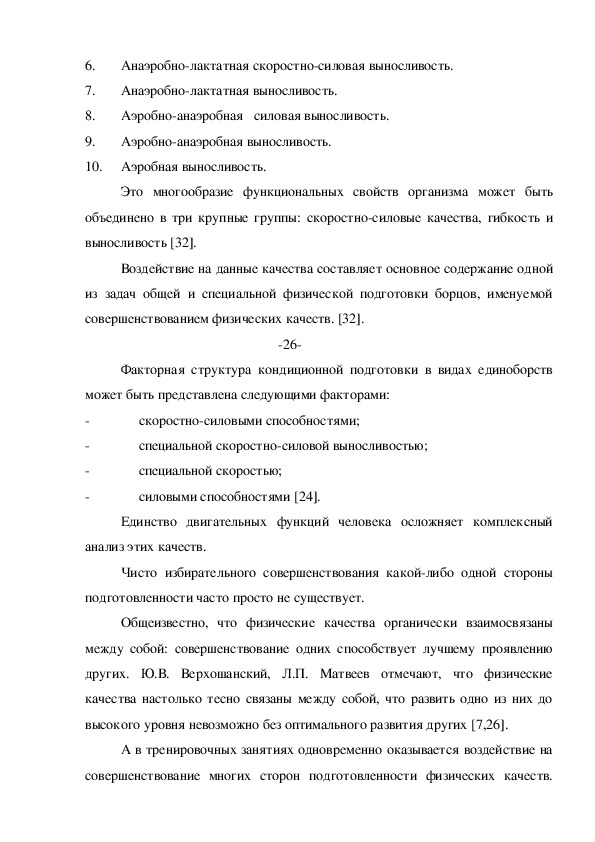 6. Анаэробно-лактатная скоростно-силовая выносливость.
7. Анаэробно-лактатная выносливость.
8. Аэробно-анаэробная силовая выносливость.
9. Аэробно-анаэробная выносливость.
10. Аэробная выносливость.

Это многообразие функциональных свойств организма может быть объединено в три крупные группы: скоростно-силовые качества, гибкость и выносливость [32].

Воздействие на данные качества составляет основное содержание одной из задач общей и специальной физической подготовки борцов, именуемой совершенствованием физических качеств. [32].

-26-

Факторная структура кондиционной подготовки в видах единоборств может быть представлена следующими факторами:
- скоростно-силовыми способностями;
- специальной скоростно-силовой выносливостью;
- специальной скоростью;
- силовыми способностями [24].

Единство двигательных функций человека осложняет комплексный анализ этих качеств.

Чисто избирательного совершенствования какой-либо одной стороны подготовленности часто просто не существует.

Общеизвестно, что физические качества органически взаимосвязаны между собой: совершенствование одних способствует лучшему проявлению других. Ю.В. Верхошанский, Л.П. Матвеев отмечают, что физические качества настолько тесно связаны между собой, что развить одно из них до высокого уровня невозможно без оптимального развития других [7,26].

А в тренировочных занятиях одновременно оказывается воздействие на совершенствование многих сторон подготовленности физических качеств.